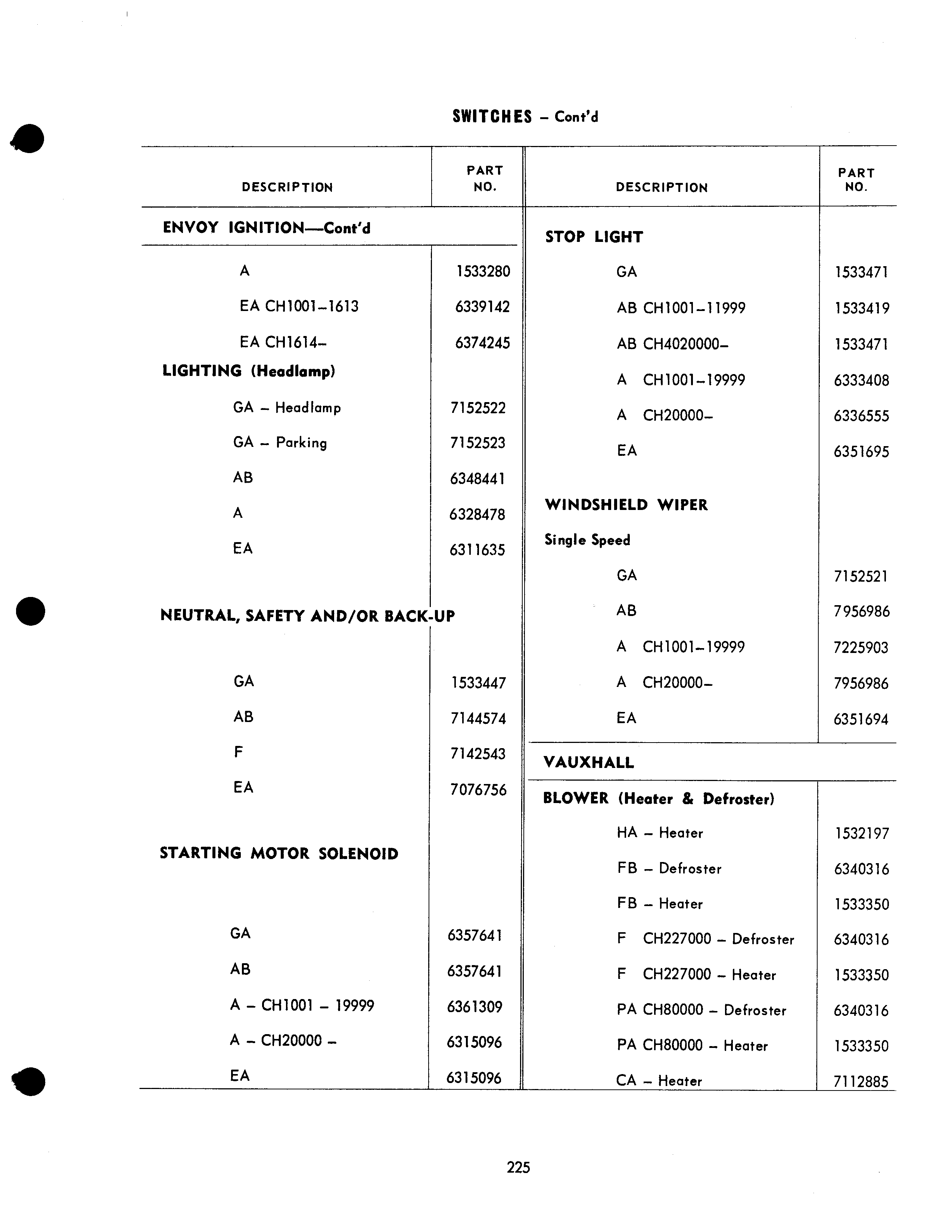 SWITCHES – Cont'd

| DESCRIPTION | PART NO. |
|---|---|
| ENVOY IGNITION—Cont'd | |
| A | 1533280 |
| EA CH1001–1613 | 6339142 |
| EA CH1614– | 6374245 |
| LIGHTING (Headlamp) | |
| GA – Headlamp | 7152522 |
| GA – Parking | 7152523 |
| AB | 6348441 |
| A | 6328478 |
| EA | 6311635 |
| NEUTRAL, SAFETY AND/OR BACK-UP | |
| GA | 1533447 |
| AB | 7144574 |
| F | 7142543 |
| EA | 7076756 |
| STARTING MOTOR SOLENOID | |
| GA | 6357641 |
| AB | 6357641 |
| A – CH1001 – 19999 | 6361309 |
| A – CH20000 – | 6315096 |
| EA | 6315096 |

| DESCRIPTION | PART NO. |
|---|---|
| STOP LIGHT | |
| GA | 1533471 |
| AB CH1001–11999 | 1533419 |
| AB CH4020000– | 1533471 |
| A CH1001–19999 | 6333408 |
| A CH20000– | 6336555 |
| EA | 6351695 |
| WINDSHIELD WIPER | |
| Single Speed | |
| GA | 7152521 |
| AB | 7956986 |
| A CH1001–19999 | 7225903 |
| A CH20000– | 7956986 |
| EA | 6351694 |
| VAUXHALL | |
| BLOWER (Heater & Defroster) | |
| HA – Heater | 1532197 |
| FB – Defroster | 6340316 |
| FB – Heater | 1533350 |
| F CH227000 – Defroster | 6340316 |
| F CH227000 – Heater | 1533350 |
| PA CH80000 – Defroster | 6340316 |
| PA CH80000 – Heater | 1533350 |
| CA – Heater | 7112885 |

225